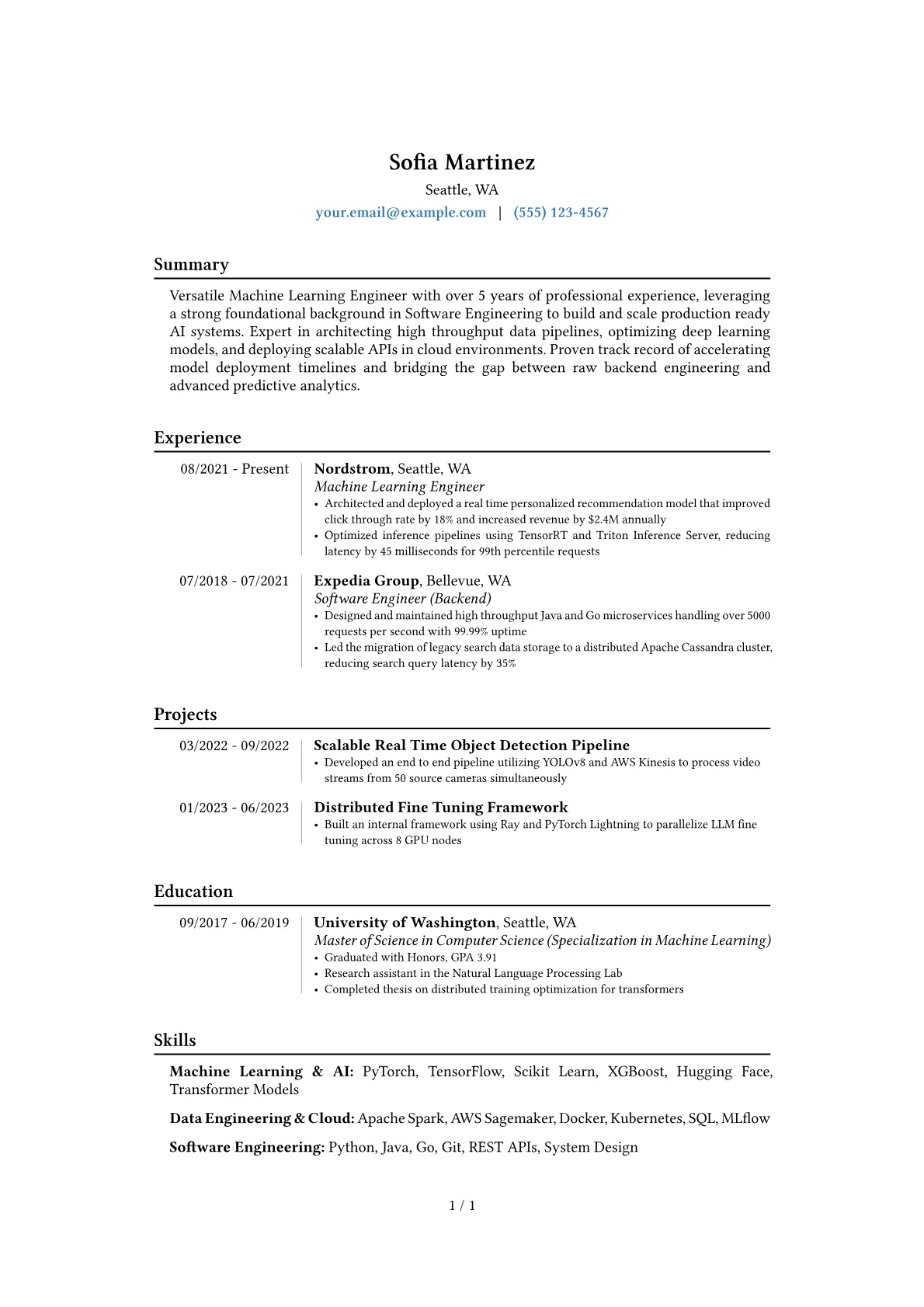 Sofia Martinez
Seattle, WA
your.email@example.com | (555) 123-4567

Summary

Versatile Machine Learning Engineer with over 5 years of professional experience, leveraging a strong foundational background in Software Engineering to build and scale production ready AI systems. Expert in architecting high throughput data pipelines, optimizing deep learning models, and deploying scalable APIs in cloud environments. Proven track record of accelerating model deployment timelines and bridging the gap between raw backend engineering and advanced predictive analytics.

Experience

08/2021 - Present
Nordstrom, Seattle, WA
Machine Learning Engineer
• Architected and deployed a real time personalized recommendation model that improved click through rate by 18% and increased revenue by $2.4M annually
• Optimized inference pipelines using TensorRT and Triton Inference Server, reducing latency by 45 milliseconds for 99th percentile requests

07/2018 - 07/2021
Expedia Group, Bellevue, WA
Software Engineer (Backend)
• Designed and maintained high throughput Java and Go microservices handling over 5000 requests per second with 99.99% uptime
• Led the migration of legacy search data storage to a distributed Apache Cassandra cluster, reducing search query latency by 35%

Projects

03/2022 - 09/2022
Scalable Real Time Object Detection Pipeline
• Developed an end to end pipeline utilizing YOLOv8 and AWS Kinesis to process video streams from 50 source cameras simultaneously

01/2023 - 06/2023
Distributed Fine Tuning Framework
• Built an internal framework using Ray and PyTorch Lightning to parallelize LLM fine tuning across 8 GPU nodes

Education

09/2017 - 06/2019
University of Washington, Seattle, WA
Master of Science in Computer Science (Specialization in Machine Learning)
• Graduated with Honors, GPA 3.91
• Research assistant in the Natural Language Processing Lab
• Completed thesis on distributed training optimization for transformers

Skills

Machine Learning & AI: PyTorch, TensorFlow, Scikit Learn, XGBoost, Hugging Face, Transformer Models

Data Engineering & Cloud: Apache Spark, AWS Sagemaker, Docker, Kubernetes, SQL, MLflow

Software Engineering: Python, Java, Go, Git, REST APIs, System Design

1 / 1